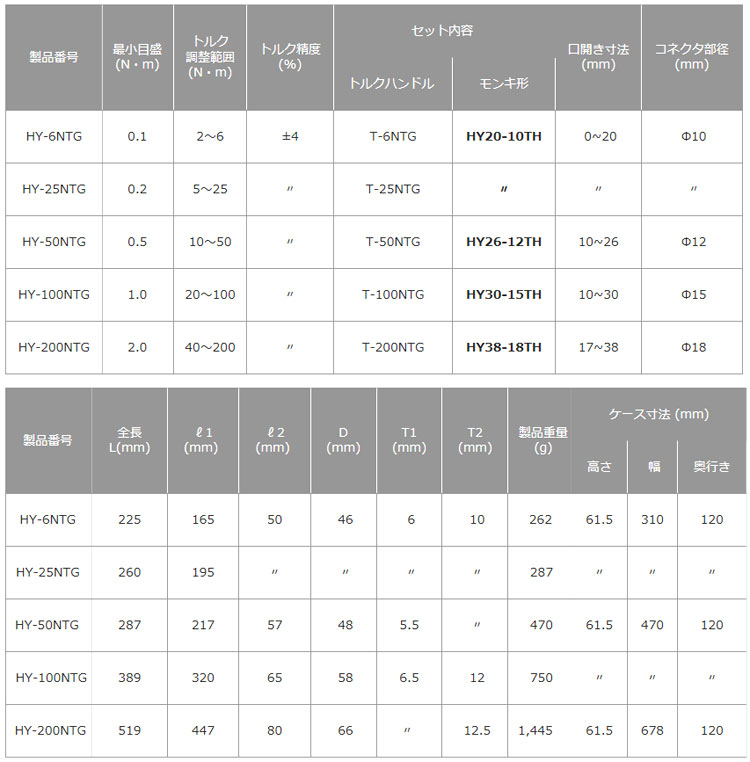 | 製品番号 | 最小目盛 (N・m) | トルク調整範囲 (N・m) | トルク精度 (%) | セット内容 トルクハンドル | セット内容 モンキ形 | 口開き寸法 (mm) | コネクタ部径 (mm) |
|---|---|---|---|---|---|---|---|
| HY-6NTG | 0.1 | 2～6 | ±4 | T-6NTG | HY20-10TH | 0~20 | Φ10 |
| HY-25NTG | 0.2 | 5～25 | 〃 | T-25NTG | 〃 | 〃 | 〃 |
| HY-50NTG | 0.5 | 10～50 | 〃 | T-50NTG | HY26-12TH | 10~26 | Φ12 |
| HY-100NTG | 1.0 | 20～100 | 〃 | T-100NTG | HY30-15TH | 10~30 | Φ15 |
| HY-200NTG | 2.0 | 40～200 | 〃 | T-200NTG | HY38-18TH | 17~38 | Φ18 |

| 製品番号 | 全長 L(mm) | ℓ1 (mm) | ℓ2 (mm) | D (mm) | T1 (mm) | T2 (mm) | 製品重量 (g) | ケース寸法 (mm) 高さ | ケース寸法 (mm) 幅 | ケース寸法 (mm) 奥行き |
|---|---|---|---|---|---|---|---|---|---|---|
| HY-6NTG | 225 | 165 | 50 | 46 | 6 | 10 | 262 | 61.5 | 310 | 120 |
| HY-25NTG | 260 | 195 | 〃 | 〃 | 〃 | 〃 | 287 | 〃 | 〃 | 〃 |
| HY-50NTG | 287 | 217 | 57 | 48 | 5.5 | 〃 | 470 | 61.5 | 470 | 120 |
| HY-100NTG | 389 | 320 | 65 | 58 | 6.5 | 12 | 750 | 〃 | 〃 | 〃 |
| HY-200NTG | 519 | 447 | 80 | 66 | 〃 | 12.5 | 1,445 | 61.5 | 678 | 120 |